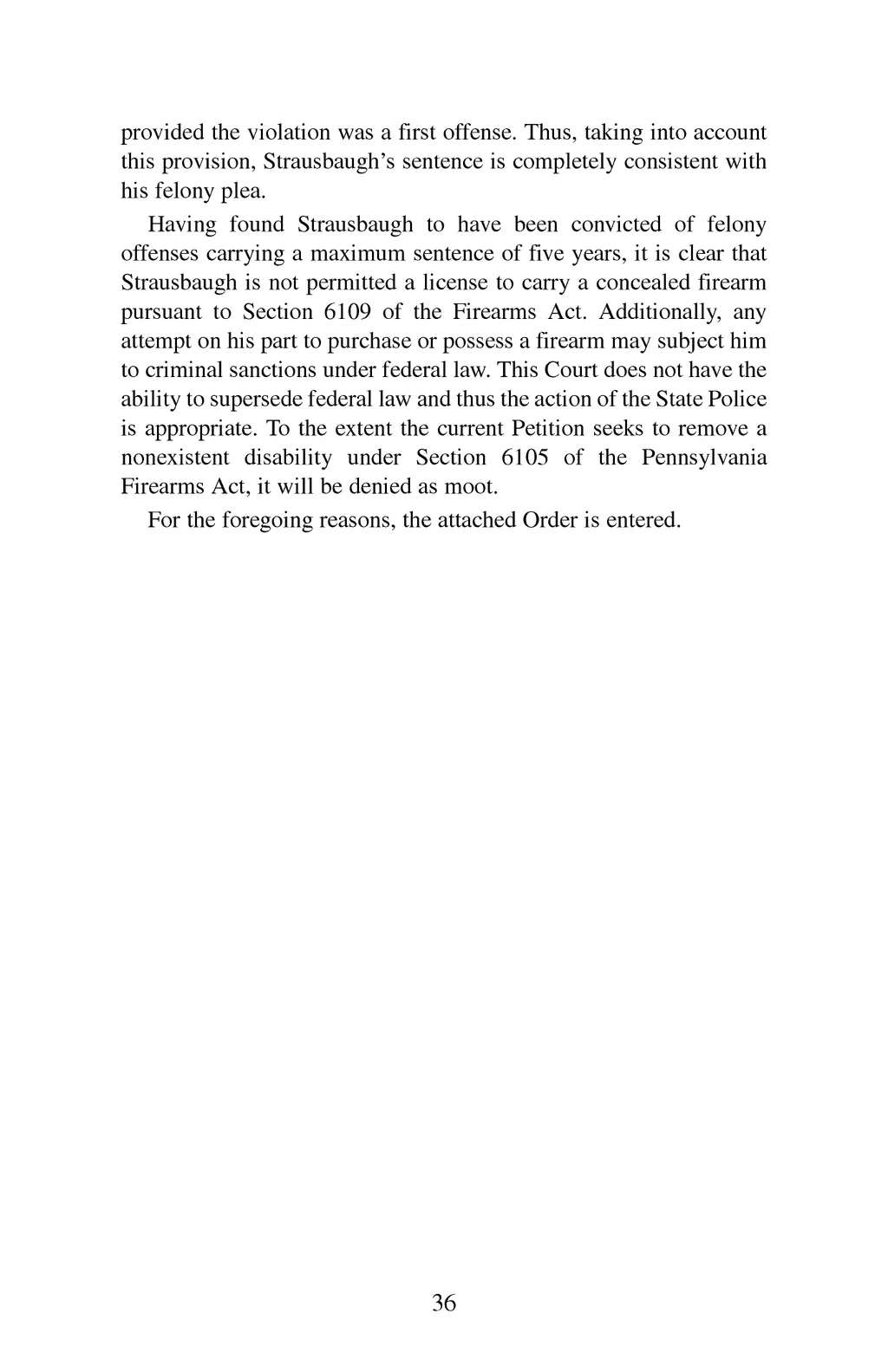 provided the violation was a first offense. Thus, taking into account this provision, Strausbaugh's sentence is completely consistent with his felony plea.

Having found Strausbaugh to have been convicted of felony offenses carrying a maximum sentence of five years, it is clear that Strausbaugh is not permitted a license to carry a concealed firearm pursuant to Section 6109 of the Firearms Act. Additionally, any attempt on his part to purchase or possess a firearm may subject him to criminal sanctions under federal law. This Court does not have the ability to supersede federal law and thus the action of the State Police is appropriate. To the extent the current Petition seeks to remove a nonexistent disability under Section 6105 of the Pennsylvania Firearms Act, it will be denied as moot.

For the foregoing reasons, the attached Order is entered.

36